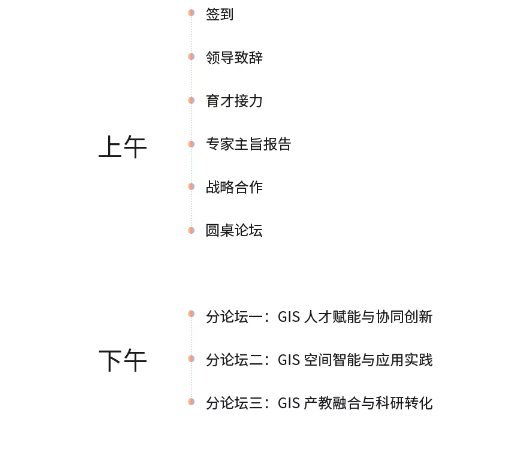 上午

签到

领导致辞

育才接力

专家主旨报告

战略合作

圆桌论坛

下午

分论坛一：GIS 人才赋能与协同创新

分论坛二：GIS 空间智能与应用实践

分论坛三：GIS 产教融合与科研转化